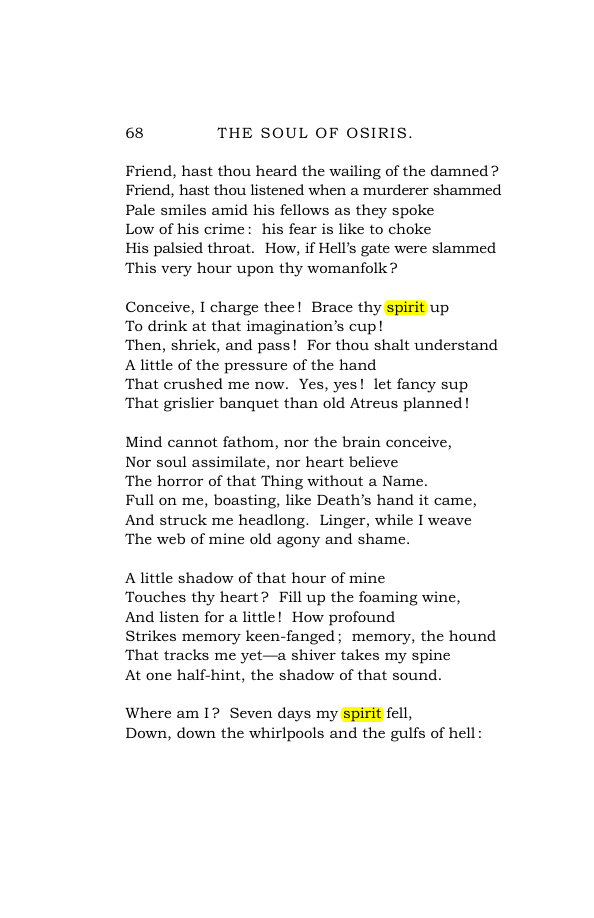 68 THE SOUL OF OSIRIS.

Friend, hast thou heard the wailing of the damned?
Friend, hast thou listened when a murderer shammed
Pale smiles amid his fellows as they spoke
Low of his crime: his fear is like to choke
His palsied throat. How, if Hell's gate were slammed
This very hour upon thy womanfolk?

Conceive, I charge thee! Brace thy spirit up
To drink at that imagination's cup!
Then, shriek, and pass! For thou shalt understand
A little of the pressure of the hand
That crushed me now. Yes, yes! let fancy sup
That grislier banquet than old Atreus planned!

Mind cannot fathom, nor the brain conceive,
Nor soul assimilate, nor heart believe
The horror of that Thing without a Name.
Full on me, boasting, like Death's hand it came,
And struck me headlong. Linger, while I weave
The web of mine old agony and shame.

A little shadow of that hour of mine
Touches thy heart? Fill up the foaming wine,
And listen for a little! How profound
Strikes memory keen-fanged; memory, the hound
That tracks me yet—a shiver takes my spine
At one half-hint, the shadow of that sound.

Where am I? Seven days my spirit fell,
Down, down the whirlpools and the gulfs of hell: